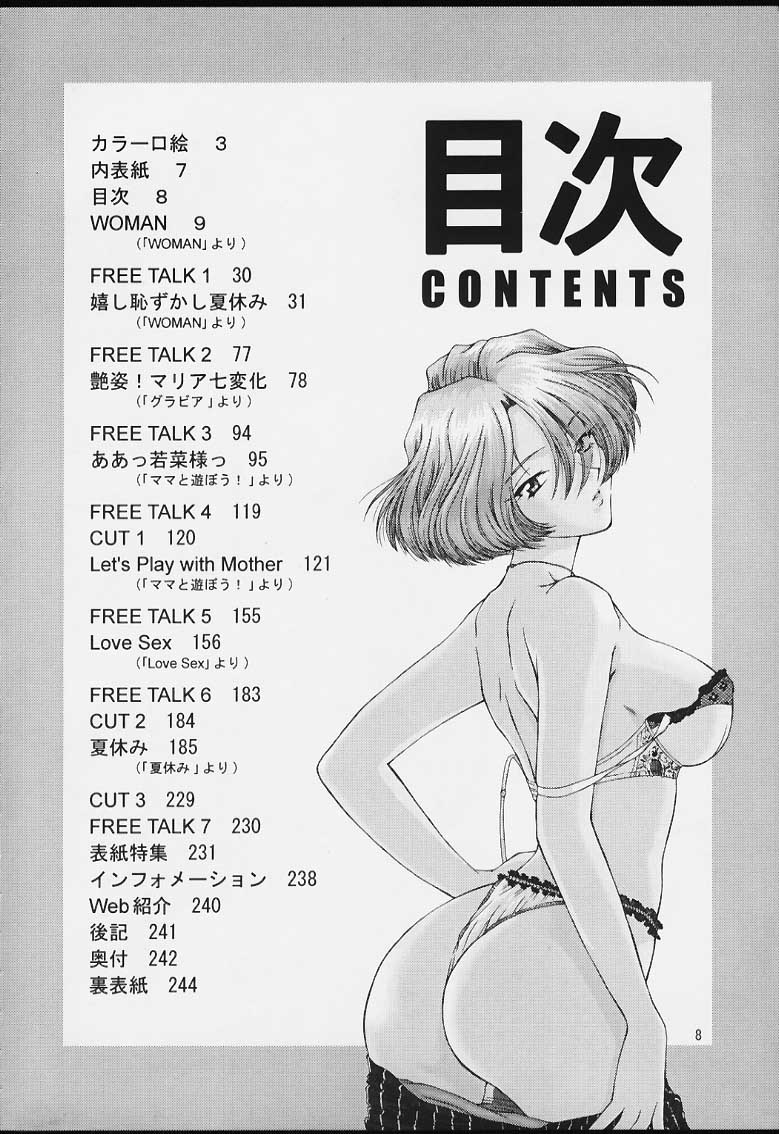 目次
CONTENTS

カラー口絵　3
内表紙　7
目次　8
WOMAN　9
（「WOMAN」より）

FREE TALK 1　30
嬉し恥ずかし夏休み　31
（「WOMAN」より）

FREE TALK 2　77
艶姿！マリア七変化　78
（「グラビア」より）

FREE TALK 3　94
ああっ若菜様っ　95
（「ママと遊ぼう！」より）

FREE TALK 4　119
CUT 1　120
Let's Play with Mother　121
（「ママと遊ぼう！」より）

FREE TALK 5　155
Love Sex　156
（「Love Sex」より）

FREE TALK 6　183
CUT 2　184
夏休み　185
（「夏休み」より）

CUT 3　229
FREE TALK 7　230
表紙特集　231
インフォメーション　238
Web紹介　240
後記　241
奥付　242
裏表紙　244

8